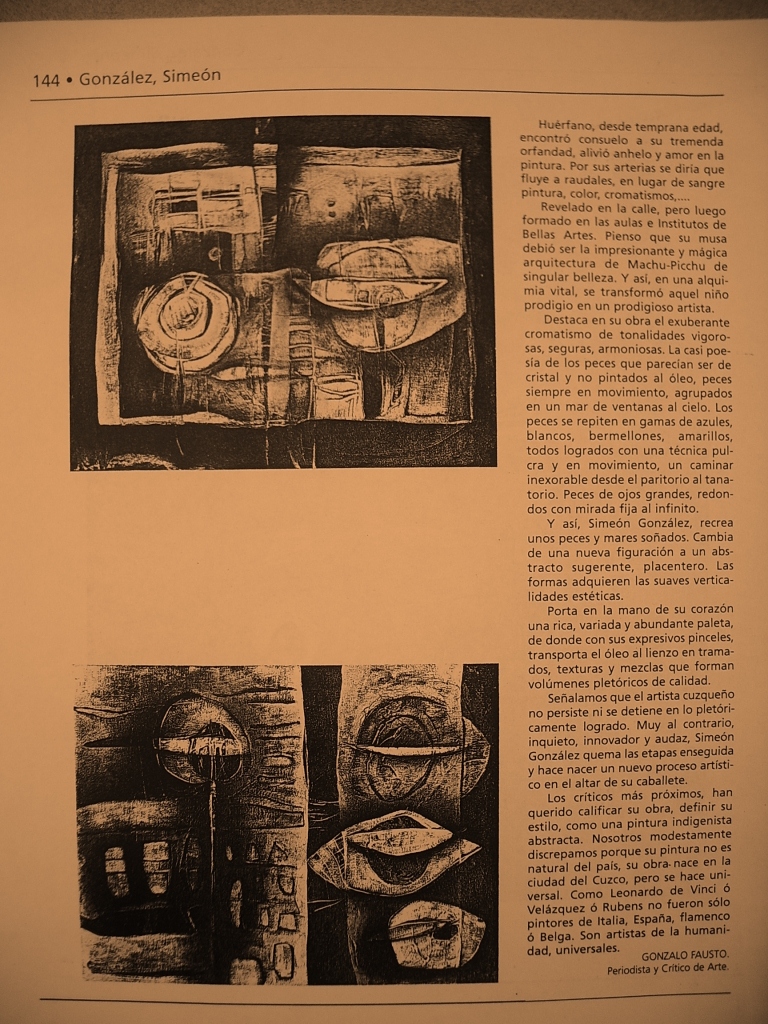 144 • González, Simeón

Huérfano, desde temprana edad, encontró consuelo a su tremenda orfandad, alivió anhelo y amor en la pintura. Por sus arterias se diría que fluye a raudales, en lugar de sangre pintura, color, cromatismos,....

Revelado en la calle, pero luego formado en las aulas e Institutos de Bellas Artes. Pienso que su musa debió ser la impresionante y mágica arquitectura de Machu-Picchu de singular belleza. Y así, en una alquimia vital, se transformó aquel niño prodigio en un prodigioso artista.

Destaca en su obra el exuberante cromatismo de tonalidades vigorosas, seguras, armoniosas. La casi poesía de los peces que parecían ser de cristal y no pintados al óleo, peces siempre en movimiento, agrupados en un mar de ventanas al cielo. Los peces se repiten en gamas de azules, blancos, bermellones, amarillos, todos logrados con una técnica pulcra y en movimiento, un caminar inexorable desde el paritorio al tanatorio. Peces de ojos grandes, redondos con mirada fija al infinito.

Y así, Simeón González, recrea unos peces y mares soñados. Cambia de una nueva figuración a un abstracto sugerente, placentero. Las formas adquieren las suaves verticalidades estéticas.

Porta en la mano de su corazón una rica, variada y abundante paleta, de donde con sus expresivos pinceles, transporta el óleo al lienzo en tramados, texturas y mezclas que forman volúmenes pletóricos de calidad.

Señalamos que el artista cuzqueño no persiste ni se detiene en lo pletóricamente logrado. Muy al contrario, inquieto, innovador y audaz, Simeón González quema las etapas enseguida y hace nacer un nuevo proceso artístico en el altar de su caballete.

Los críticos más próximos, han querido calificar su obra, definir su estilo, como una pintura indigenista abstracta. Nosotros modestamente discrepamos porque su pintura no es natural del país, su obra nace en la ciudad del Cuzco, pero se hace universal. Como Leonardo de Vinci ó Velázquez ó Rubens no fueron sólo pintores de Italia, España, flamenco ó Belga. Son artistas de la humanidad, universales.

GONZALO FAUSTO.
Periodista y Crítico de Arte.